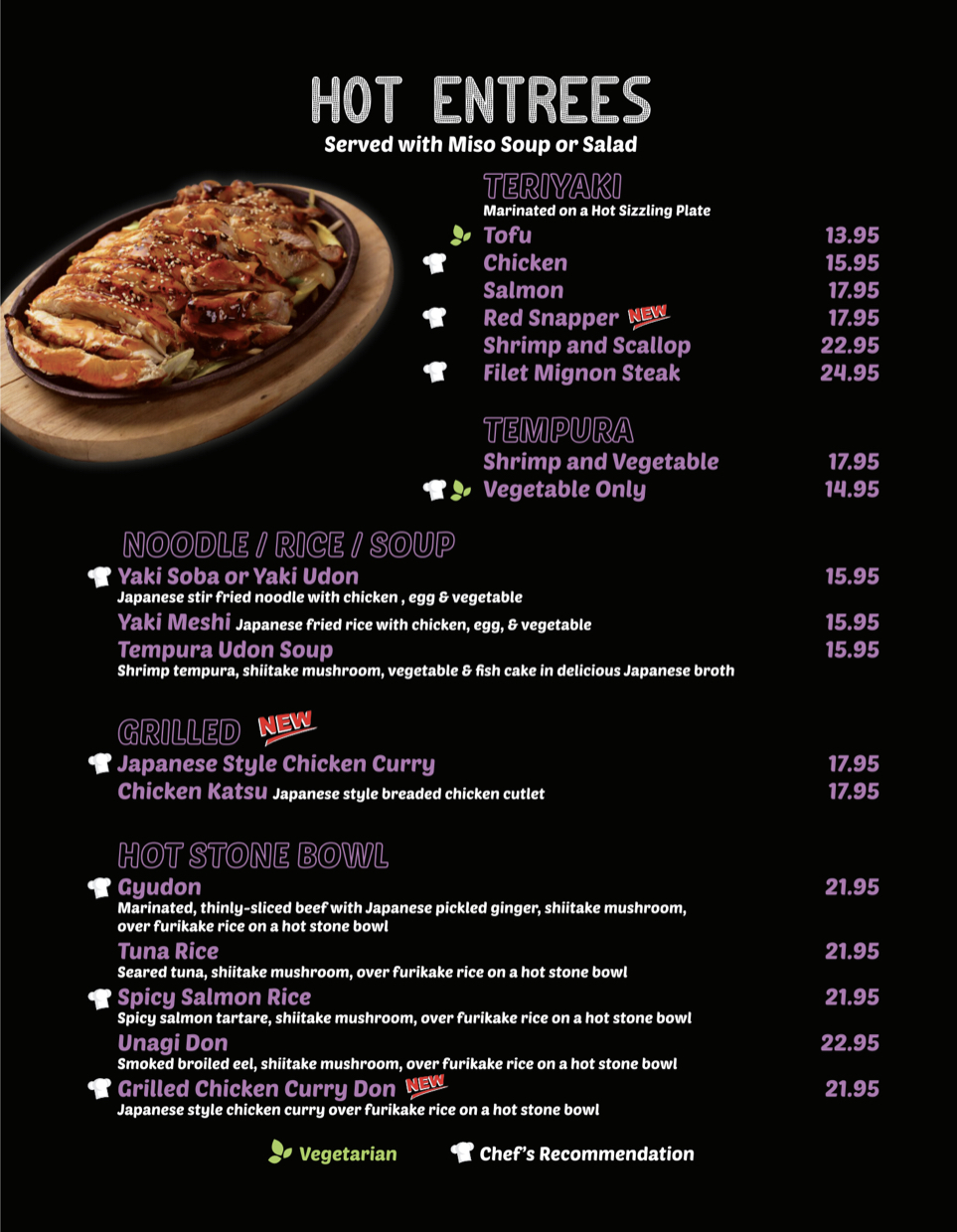 HOT ENTREES
Served with Miso Soup or Salad

TERIYAKI
Marinated on a Hot Sizzling Plate
Tofu 13.95
Chicken 15.95
Salmon 17.95
Red Snapper NEW 17.95
Shrimp and Scallop 22.95
Filet Mignon Steak 24.95

TEMPURA
Shrimp and Vegetable 17.95
Vegetable Only 14.95

NOODLE / RICE / SOUP
Yaki Soba or Yaki Udon 15.95
Japanese stir fried noodle with chicken , egg & vegetable
Yaki Meshi Japanese fried rice with chicken, egg, & vegetable 15.95
Tempura Udon Soup 15.95
Shrimp tempura, shiitake mushroom, vegetable & fish cake in delicious Japanese broth

GRILLED NEW
Japanese Style Chicken Curry 17.95
Chicken Katsu Japanese style breaded chicken cutlet 17.95

HOT STONE BOWL
Gyudon 21.95
Marinated, thinly-sliced beef with Japanese pickled ginger, shiitake mushroom, over furikake rice on a hot stone bowl
Tuna Rice 21.95
Seared tuna, shiitake mushroom, over furikake rice on a hot stone bowl
Spicy Salmon Rice 21.95
Spicy salmon tartare, shiitake mushroom, over furikake rice on a hot stone bowl
Unagi Don 22.95
Smoked broiled eel, shiitake mushroom, over furikake rice on a hot stone bowl
Grilled Chicken Curry Don NEW 21.95
Japanese style chicken curry over furikake rice on a hot stone bowl

Vegetarian Chef's Recommendation